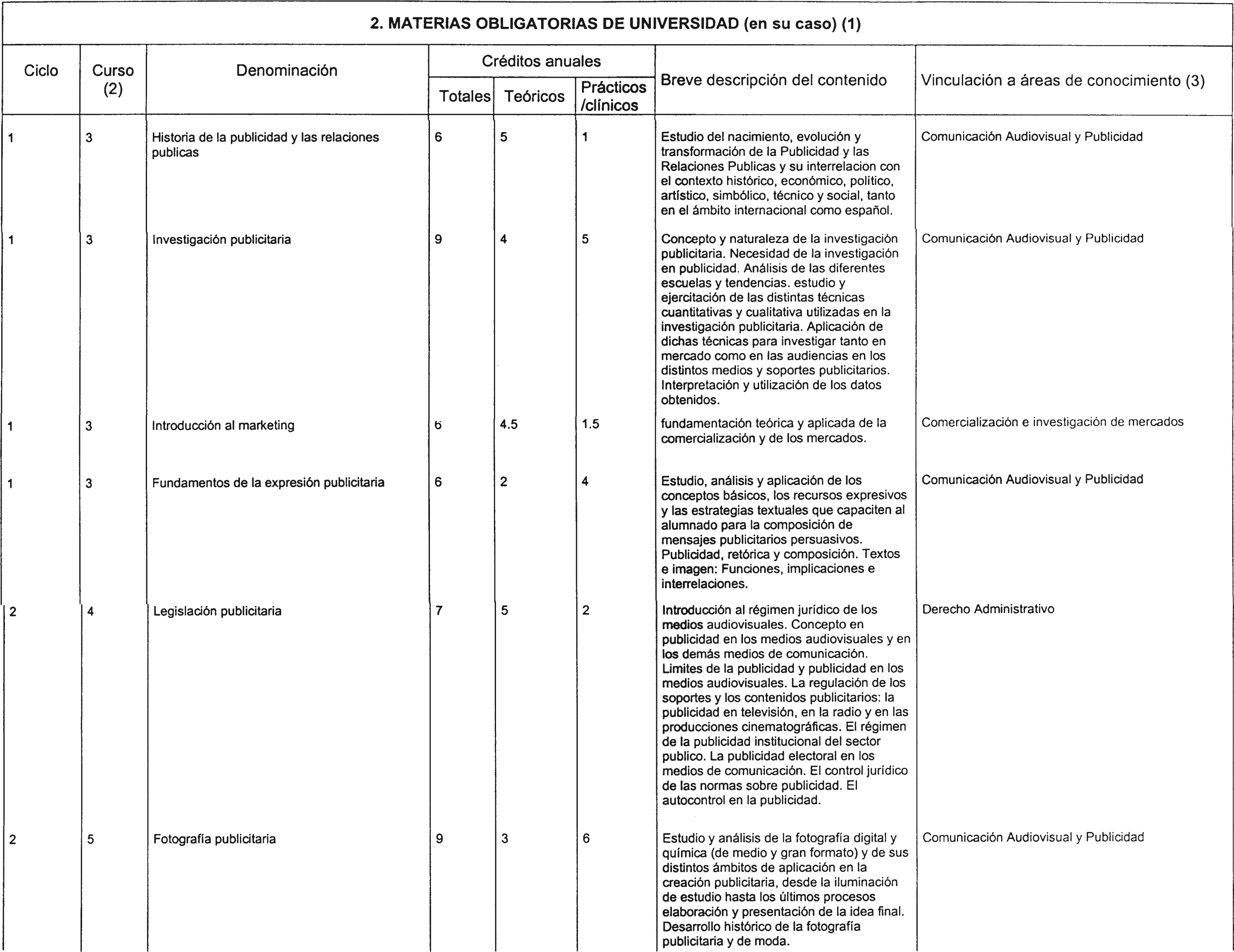 2. MATERIAS OBLIGATORIAS DE UNIVERSIDAD (en su caso) (1)

| Ciclo | Curso (2) | Denominación | Créditos anuales Totales | Créditos anuales Teóricos | Créditos anuales Prácticos /clínicos | Breve descripción del contenido | Vinculación a áreas de conocimiento (3) |
|---|---|---|---|---|---|---|---|
| 1 | 3 | Historia de la publicidad y las relaciones publicas | 6 | 5 | 1 | Estudio del nacimiento, evolución y transformación de la Publicidad y las Relaciones Publicas y su interrelacion con el contexto histórico, económico, político, artístico, simbólico, técnico y social, tanto en el ámbito internacional como español. | Comunicación Audiovisual y Publicidad |
| 1 | 3 | Investigación publicitaria | 9 | 4 | 5 | Concepto y naturaleza de la investigación publicitaria. Necesidad de la investigación en publicidad. Análisis de las diferentes escuelas y tendencias. estudio y ejercitación de las distintas técnicas cuantitativas y cualitativa utilizadas en la investigación publicitaria. Aplicación de dichas técnicas para investigar tanto en mercado como en las audiencias en los distintos medios y soportes publicitarios. Interpretación y utilización de los datos obtenidos. | Comunicación Audiovisual y Publicidad |
| 1 | 3 | Introducción al marketing | 6 | 4.5 | 1.5 | fundamentación teórica y aplicada de la comercialización y de los mercados. | Comercialización e investigación de mercados |
| 1 | 3 | Fundamentos de la expresión publicitaria | 6 | 2 | 4 | Estudio, análisis y aplicación de los conceptos básicos, los recursos expresivos y las estrategias textuales que capaciten al alumnado para la composición de mensajes publicitarios persuasivos. Publicidad, retórica y composición. Textos e imagen: Funciones, implicaciones e interrelaciones. | Comunicación Audiovisual y Publicidad |
| 2 | 4 | Legislación publicitaria | 7 | 5 | 2 | Introducción al régimen jurídico de los medios audiovisuales. Concepto en publicidad en los medios audiovisuales y en los demás medios de comunicación. Limites de la publicidad y publicidad en los medios audiovisuales. La regulación de los soportes y los contenidos publicitarios: la publicidad en televisión, en la radio y en las producciones cinematográficas. El régimen de la publicidad institucional del sector publico. La publicidad electoral en los medios de comunicación. El control jurídico de las normas sobre publicidad. El autocontrol en la publicidad. | Derecho Administrativo |
| 2 | 5 | Fotografía publicitaria | 9 | 3 | 6 | Estudio y análisis de la fotografía digital y química (de medio y gran formato) y de sus distintos ámbitos de aplicación en la creación publicitaria, desde la iluminación de estudio hasta los últimos procesos elaboración y presentación de la idea final. Desarrollo histórico de la fotografía publicitaria y de moda. | Comunicación Audiovisual y Publicidad |